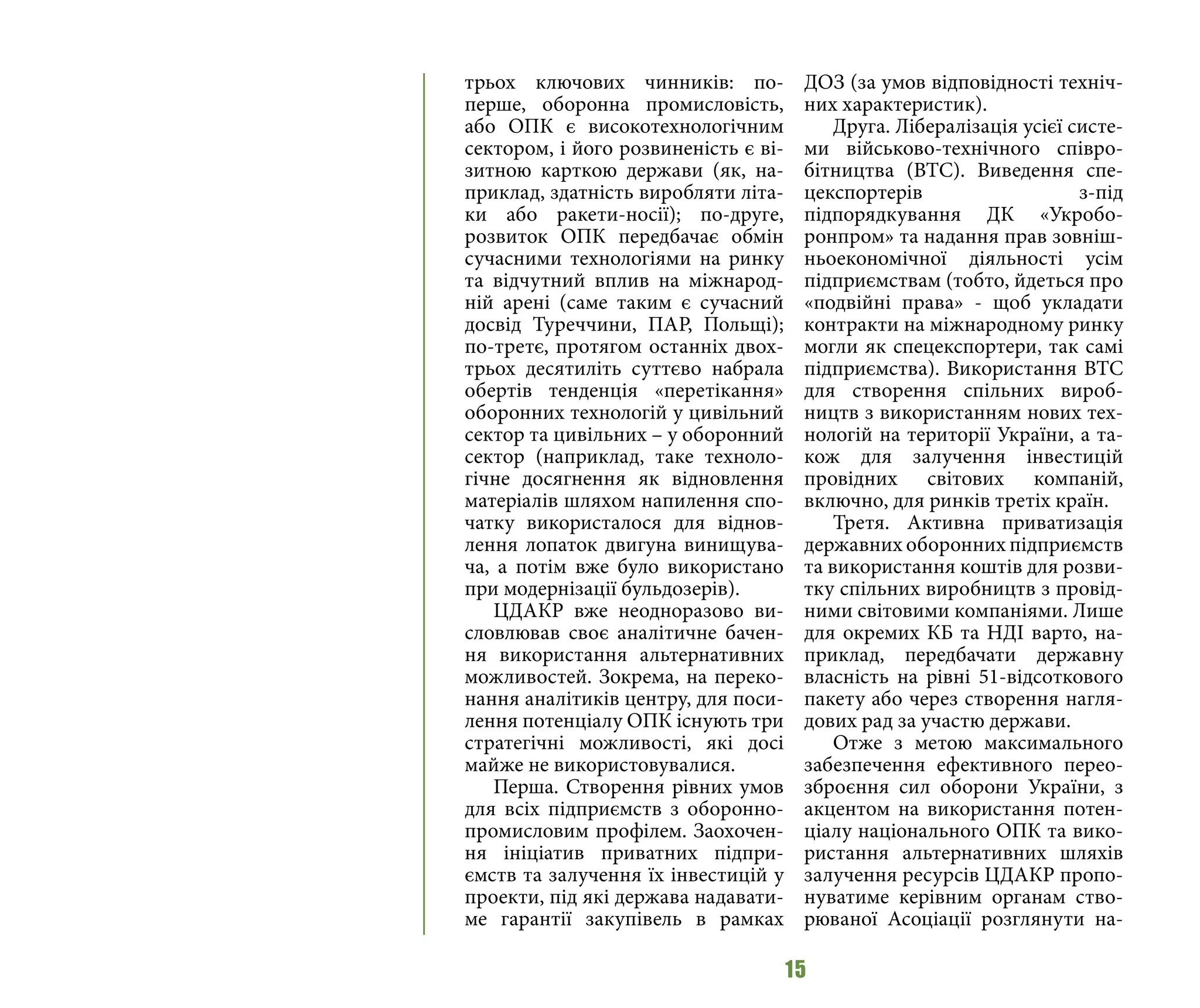 трьох ключових чинників: по-перше, оборонна промисловість, або ОПК є високотехнологічним сектором, і його розвиненість є візитною карткою держави (як, наприклад, здатність виробляти літаки або ракети-носії); по-друге, розвиток ОПК передбачає обмін сучасними технологіями на ринку та відчутний вплив на міжнародній арені (саме таким є сучасний досвід Туреччини, ПАР, Польщі); по-третє, протягом останніх двох-трьох десятиліть суттєво набрала обертів тенденція «перетікання» оборонних технологій у цивільний сектор та цивільних – у оборонний сектор (наприклад, таке технологічне досягнення як відновлення матеріалів шляхом напилення спочатку використалося для відновлення лопаток двигуна винищувача, а потім вже було використано при модернізації бульдозерів).

ЦДАКР вже неодноразово висловлював своє аналітичне бачення використання альтернативних можливостей. Зокрема, на переконання аналітиків центру, для посилення потенціалу ОПК існують три стратегічні можливості, які досі майже не використовувалися.

Перша. Створення рівних умов для всіх підприємств з оборонно-промисловим профілем. Заохочення ініціатив приватних підприємств та залучення їх інвестицій у проекти, під які держава надаватиме гарантії закупівель в рамках ДОЗ (за умов відповідності технічних характеристик).

Друга. Лібералізація усієї системи військово-технічного співробітництва (ВТС). Виведення спецекспортерів з-під підпорядкування ДК «Укроборонпром» та надання прав зовнішньоекономічної діяльності усім підприємствам (тобто, йдеться про «подвійні права» - щоб укладати контракти на міжнародному ринку могли як спецекспортери, так самі підприємства). Використання ВТС для створення спільних виробництв з використанням нових технологій на території України, а також для залучення інвестицій провідних світових компаній, включно, для ринків третіх країн.

Третя. Активна приватизація державних оборонних підприємств та використання коштів для розвитку спільних виробництв з провідними світовими компаніями. Лише для окремих КБ та НДІ варто, наприклад, передбачати державну власність на рівні 51-відсоткового пакету або через створення наглядових рад за участю держави.

Отже з метою максимального забезпечення ефективного переозброєння сил оборони України, з акцентом на використання потенціалу національного ОПК та використання альтернативних шляхів залучення ресурсів ЦДАКР пропонуватиме керівним органам створюваної Асоціації розглянути на-

15